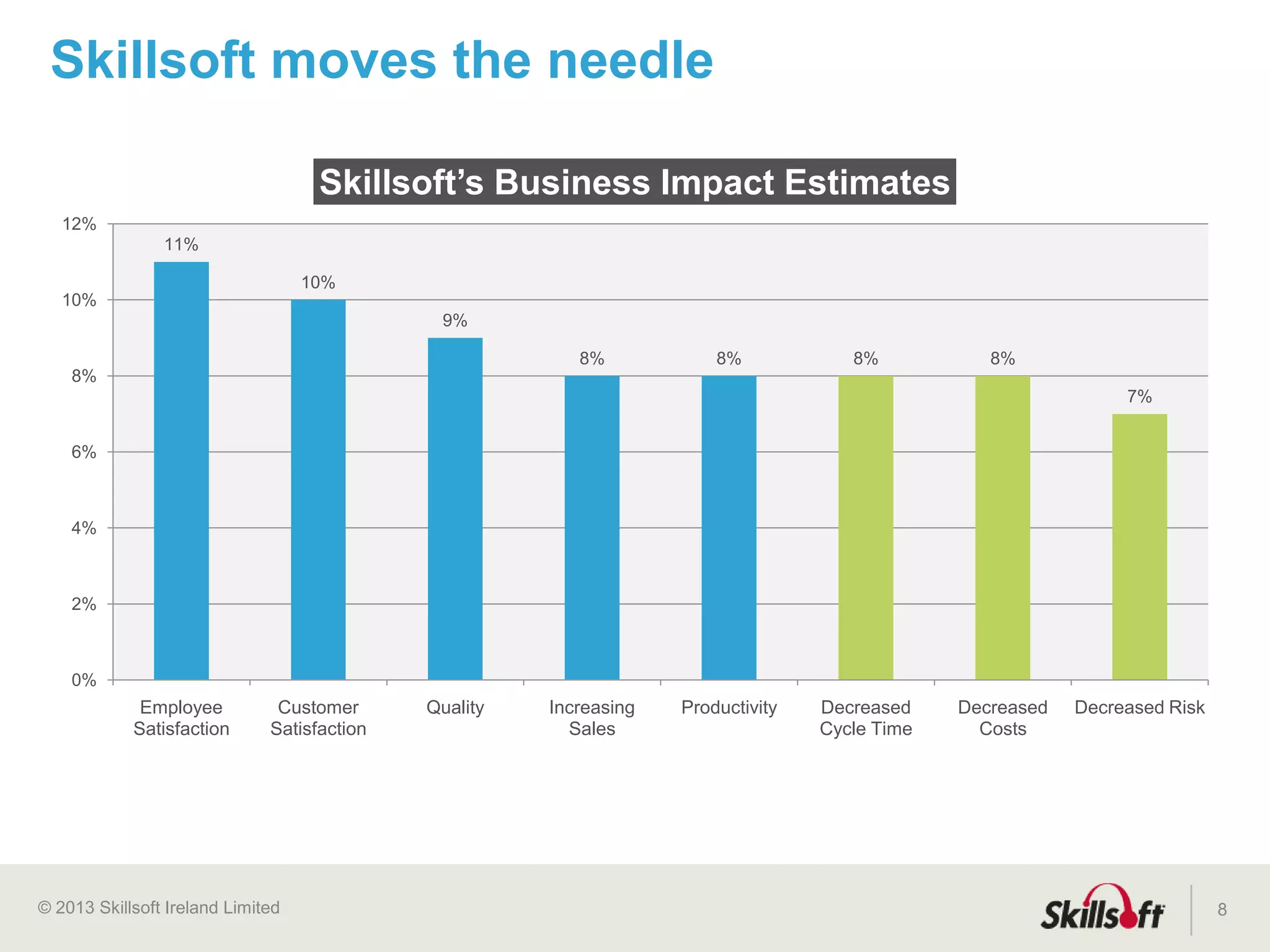 Skillsoft moves the needle

Skillsoft's Business Impact Estimates

12%
10%
8%
6%
4%
2%
0%

11%
10%
9%
8%
8%
8%
8%
7%

Employee Satisfaction
Customer Satisfaction
Quality
Increasing Sales
Productivity
Decreased Cycle Time
Decreased Costs
Decreased Risk

© 2013 Skillsoft Ireland Limited

Skillsoft

8